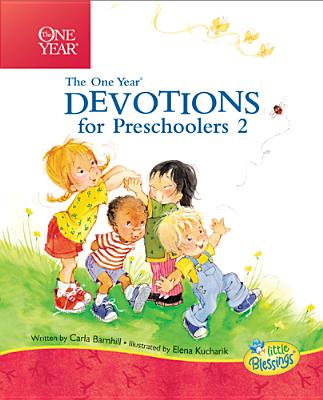 The ONE YEAR®

The One Year®
DEVOTIONS
for Preschoolers 2

Written by Carla Barnhill • Illustrated by Elena Kucharik

little Blessings®